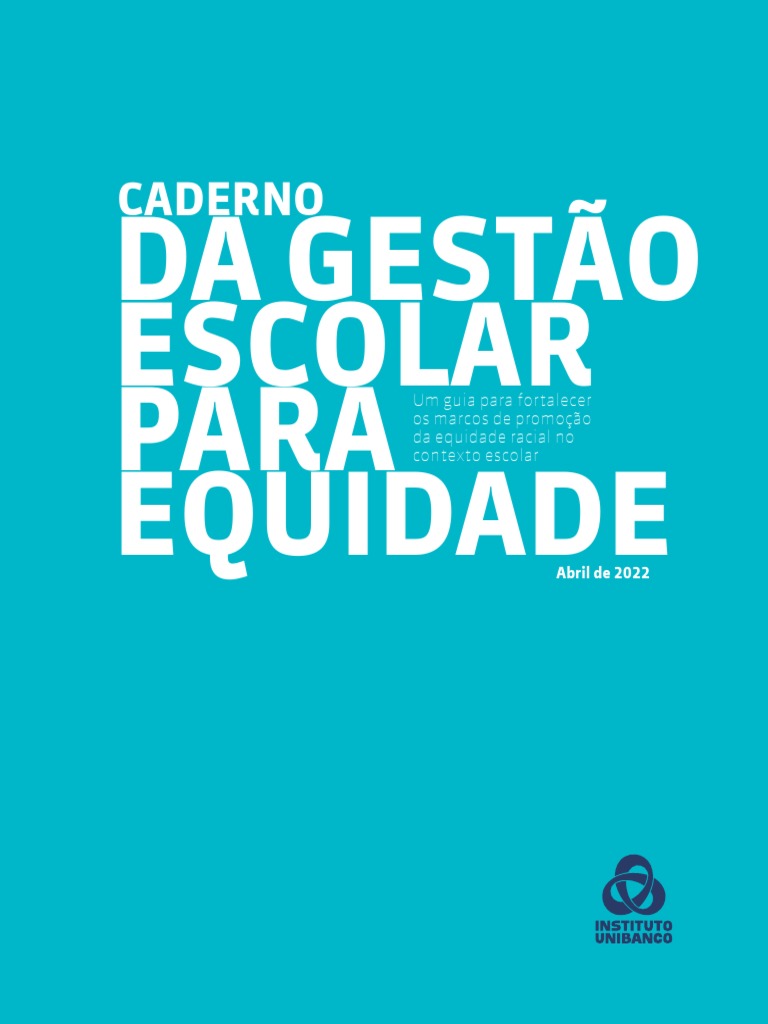 CADERNO
DA GESTÃO ESCOLAR PARA EQUIDADE

Um guia para fortalecer os marcos de promoção da equidade racial no contexto escolar

Abril de 2022

INSTITUTO UNIBANCO